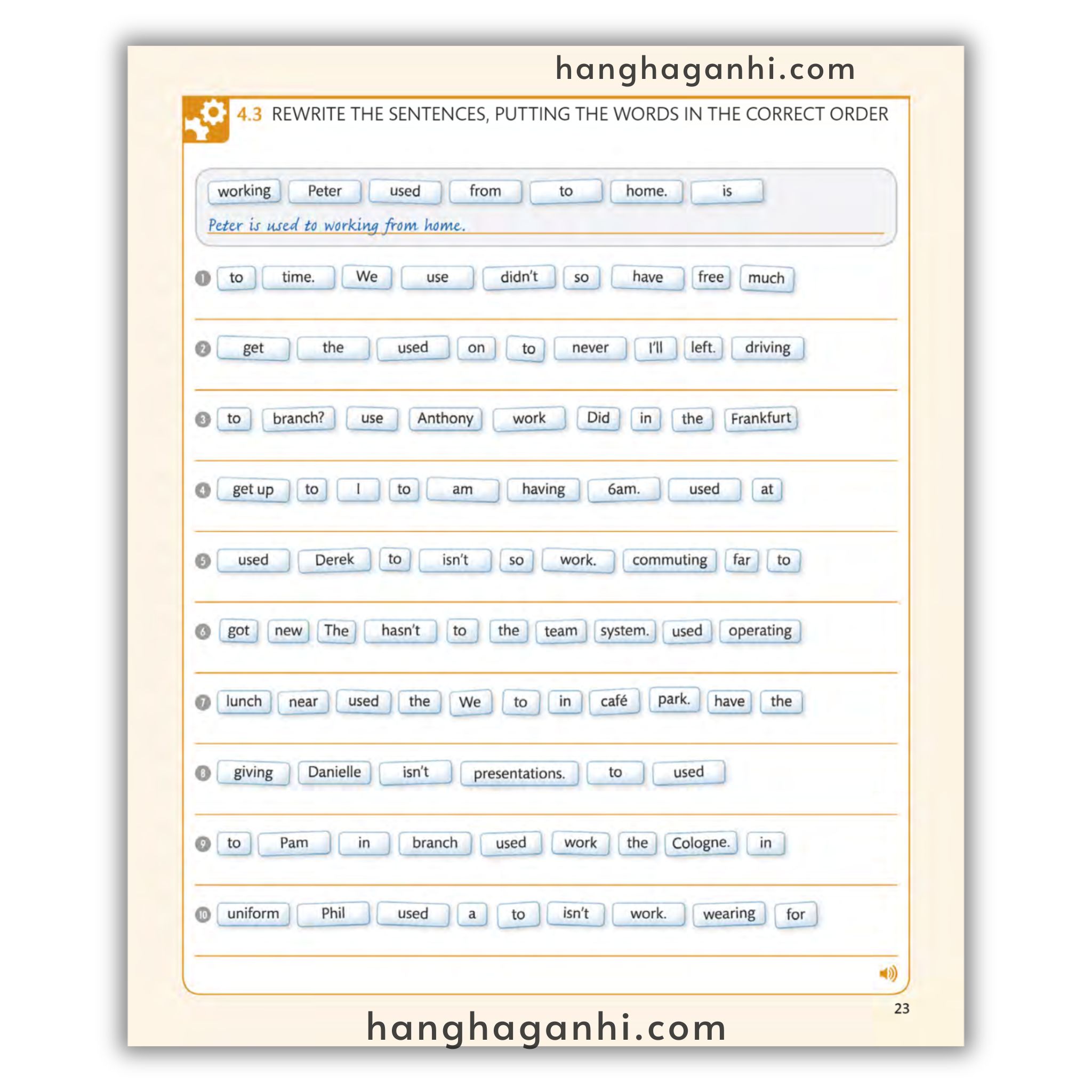 hanghaganhi.com

4.3 REWRITE THE SENTENCES, PUTTING THE WORDS IN THE CORRECT ORDER

working Peter used from to home. is

Peter is used to working from home.

1 to time. We use didn't so have free much

2 get the used on to never I'll left. driving

3 to branch? use Anthony work Did in the Frankfurt

4 get up to I to am having 6am. used at

5 used Derek to isn't so work. commuting far to

6 got new The hasn't to the team system. used operating

7 lunch near used the We to in café park. have the

8 giving Danielle isn't presentations. to used

9 to Pam in branch used work the Cologne. in

10 uniform Phil used a to isn't work. wearing for

23

hanghaganhi.com